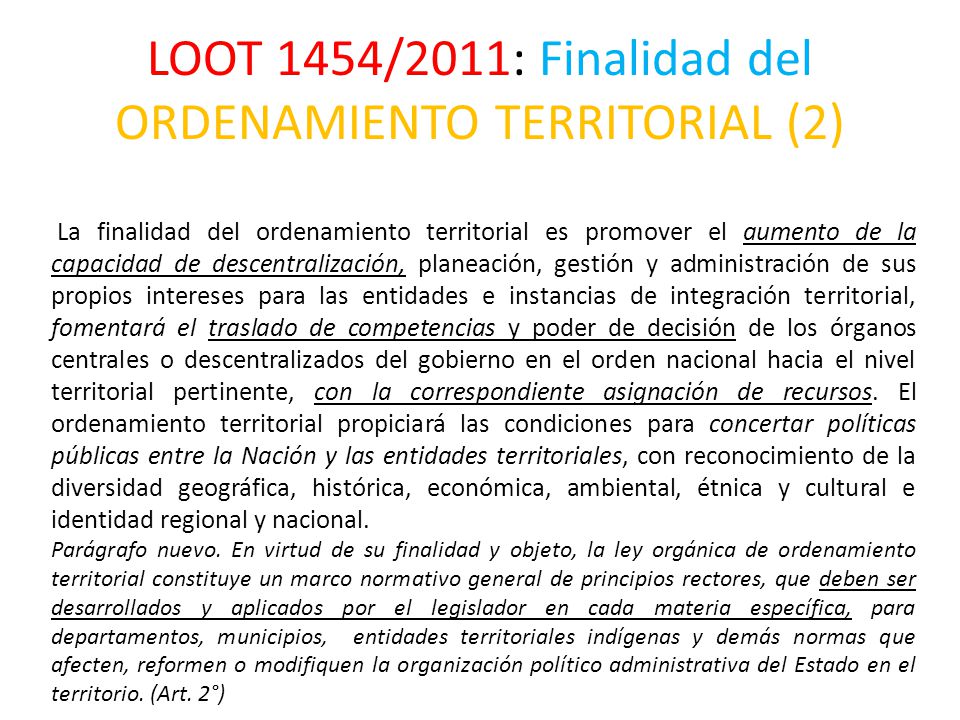 LOOT 1454/2011: Finalidad del ORDENAMIENTO TERRITORIAL (2)

La finalidad del ordenamiento territorial es promover el aumento de la capacidad de descentralización, planeación, gestión y administración de sus propios intereses para las entidades e instancias de integración territorial, fomentará el traslado de competencias y poder de decisión de los órganos centrales o descentralizados del gobierno en el orden nacional hacia el nivel territorial pertinente, con la correspondiente asignación de recursos. El ordenamiento territorial propiciará las condiciones para concertar políticas públicas entre la Nación y las entidades territoriales, con reconocimiento de la diversidad geográfica, histórica, económica, ambiental, étnica y cultural e identidad regional y nacional.

Parágrafo nuevo. En virtud de su finalidad y objeto, la ley orgánica de ordenamiento territorial constituye un marco normativo general de principios rectores, que deben ser desarrollados y aplicados por el legislador en cada materia específica, para departamentos, municipios, entidades territoriales indígenas y demás normas que afecten, reformen o modifiquen la organización político administrativa del Estado en el territorio. (Art. 2°)